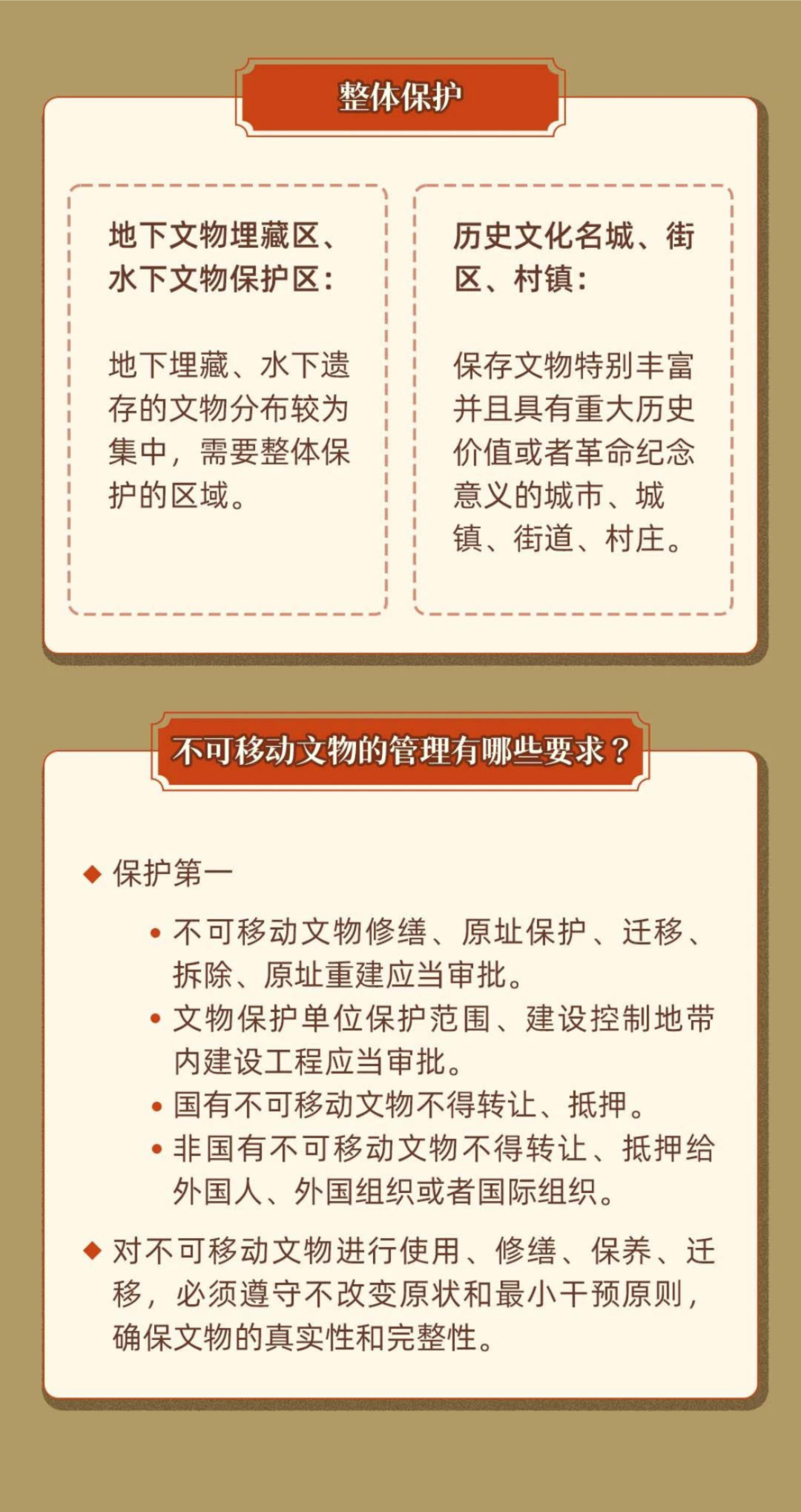 整体保护

地下文物埋藏区、水下文物保护区:

地下埋藏、水下遗存的文物分布较为集中，需要整体保护的区域。

历史文化名城、街区、村镇:

保存文物特别丰富并且具有重大历史价值或者革命纪念意义的城市、城镇、街道、村庄。

不可移动文物的管理有哪些要求？

◆ 保护第一

• 不可移动文物修缮、原址保护、迁移、拆除、原址重建应当审批。
• 文物保护单位保护范围、建设控制地带内建设工程应当审批。
• 国有不可移动文物不得转让、抵押。
• 非国有不可移动文物不得转让、抵押给外国人、外国组织或者国际组织。

◆ 对不可移动文物进行使用、修缮、保养、迁移，必须遵守不改变原状和最小干预原则，确保文物的真实性和完整性。